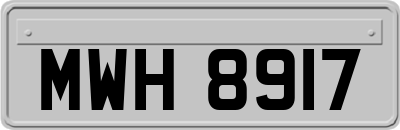 MWH 8917